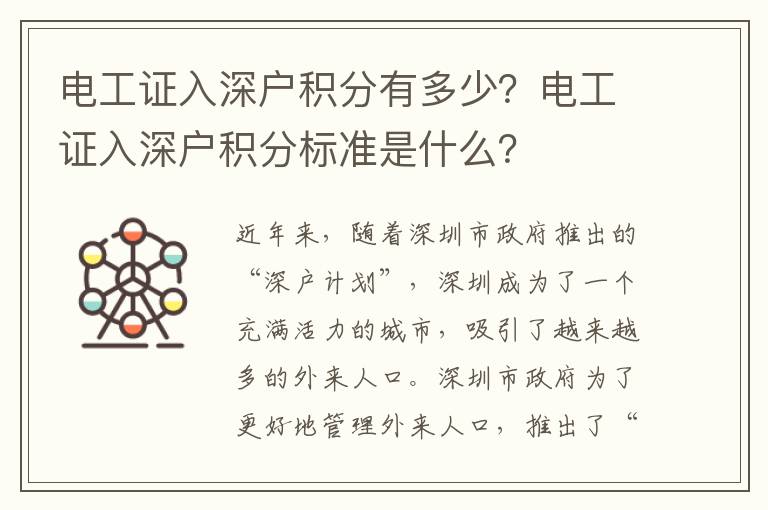 电工证入深户积分有多少？电工证入深户积分标准是什么？

近年来，随着深圳市政府推出的“深户计划”，深圳成为了一个充满活力的城市，吸引了越来越多的外来人口。深圳市政府为了更好地管理外来人口，推出了“